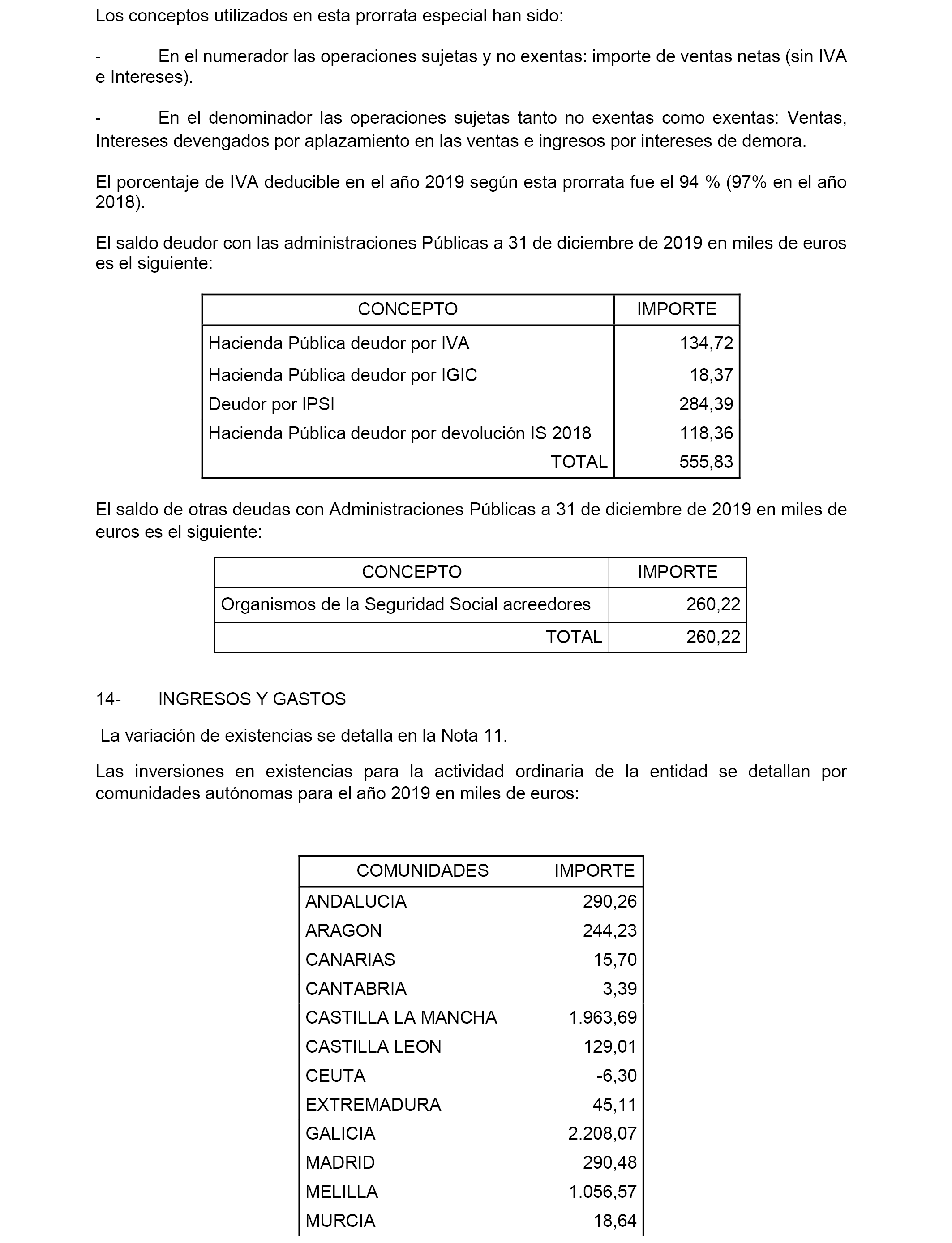 Los conceptos utilizados en esta prorrata especial han sido:

- En el numerador las operaciones sujetas y no exentas: importe de ventas netas (sin IVA e Intereses).

- En el denominador las operaciones sujetas tanto no exentas como exentas: Ventas, Intereses devengados por aplazamiento en las ventas e ingresos por intereses de demora.

El porcentaje de IVA deducible en el año 2019 según esta prorrata fue el 94 % (97% en el año 2018).

El saldo deudor con las administraciones Públicas a 31 de diciembre de 2019 en miles de euros es el siguiente:

| CONCEPTO | IMPORTE |
|---|---|
| Hacienda Pública deudor por IVA | 134,72 |
| Hacienda Pública deudor por IGIC | 18,37 |
| Deudor por IPSI | 284,39 |
| Hacienda Pública deudor por devolución IS 2018 | 118,36 |
| TOTAL | 555,83 |

El saldo de otras deudas con Administraciones Públicas a 31 de diciembre de 2019 en miles de euros es el siguiente:

| CONCEPTO | IMPORTE |
|---|---|
| Organismos de la Seguridad Social acreedores | 260,22 |
| TOTAL | 260,22 |

14- INGRESOS Y GASTOS

La variación de existencias se detalla en la Nota 11.

Las inversiones en existencias para la actividad ordinaria de la entidad se detallan por comunidades autónomas para el año 2019 en miles de euros:

| COMUNIDADES | IMPORTE |
|---|---|
| ANDALUCIA | 290,26 |
| ARAGON | 244,23 |
| CANARIAS | 15,70 |
| CANTABRIA | 3,39 |
| CASTILLA LA MANCHA | 1.963,69 |
| CASTILLA LEON | 129,01 |
| CEUTA | -6,30 |
| EXTREMADURA | 45,11 |
| GALICIA | 2.208,07 |
| MADRID | 290,48 |
| MELILLA | 1.056,57 |
| MURCIA | 18,64 |